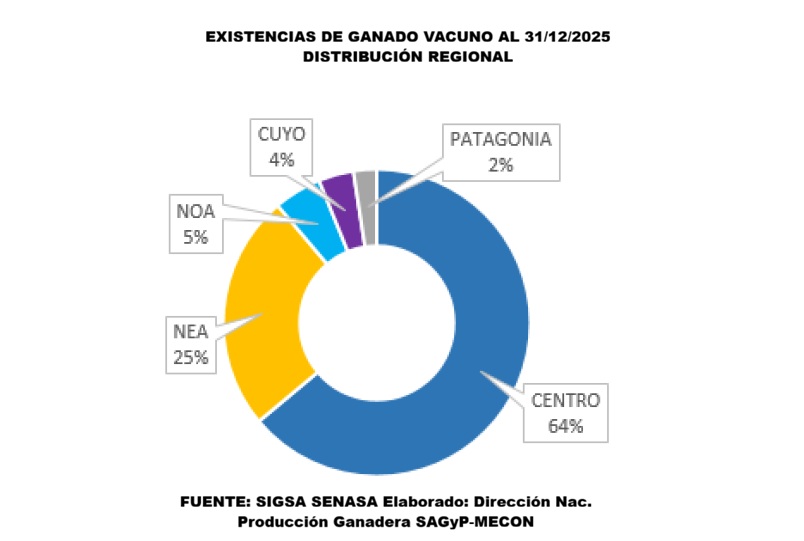 EXISTENCIAS DE GANADO VACUNO AL 31/12/2025
DISTRIBUCIÓN REGIONAL

CUYO
4%

PATAGONIA
2%

NOA
5%

NEA
25%

CENTRO
64%

FUENTE: SIGSA SENASA Elaborado: Dirección Nac. Producción Ganadera SAGyP-MECON